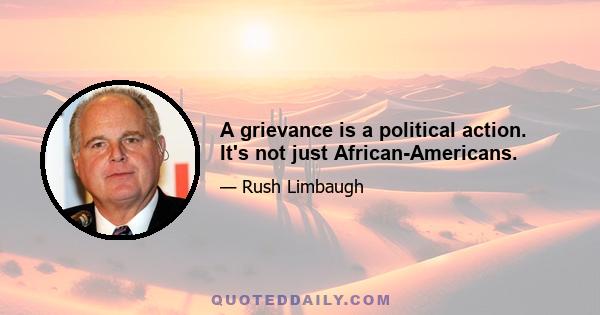 A grievance is a political action. It's not just African-Americans.

— Rush Limbaugh

QUOTEDDAILY.COM